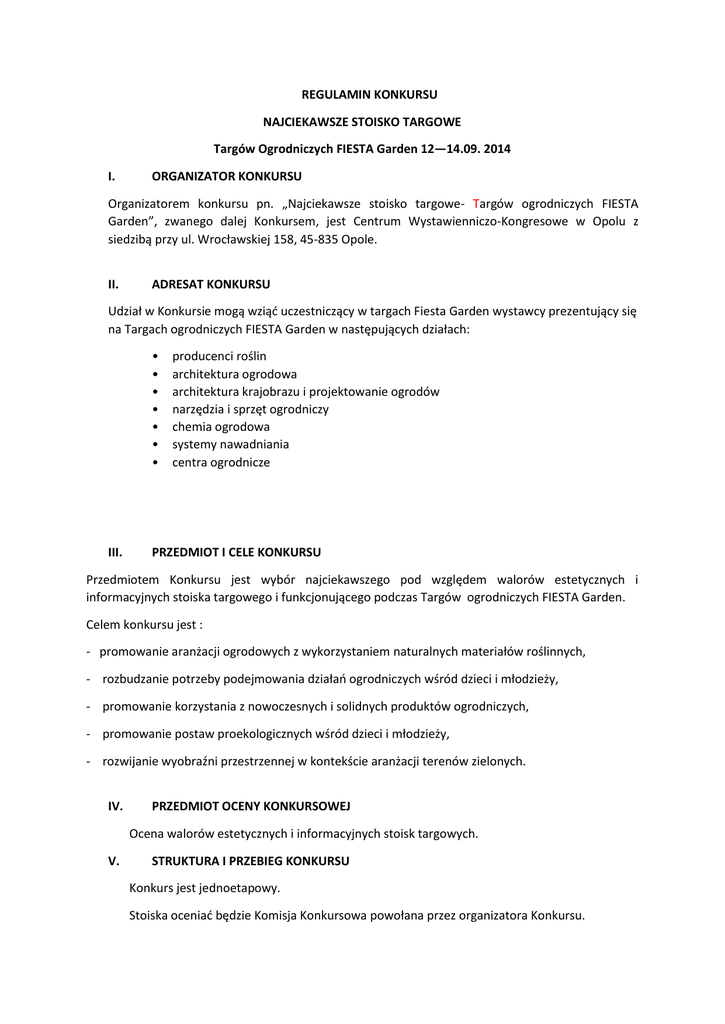 REGULAMIN KONKURSU

NAJCIEKAWSZE STOISKO TARGOWE

Targów Ogrodniczych FIESTA Garden 12—14.09. 2014

I. ORGANIZATOR KONKURSU

Organizatorem konkursu pn. „Najciekawsze stoisko targowe- Targów ogrodniczych FIESTA Garden", zwanego dalej Konkursem, jest Centrum Wystawienniczo-Kongresowe w Opolu z siedzibą przy ul. Wrocławskiej 158, 45-835 Opole.

II. ADRESAT KONKURSU

Udział w Konkursie mogą wziąć uczestniczący w targach Fiesta Garden wystawcy prezentujący się na Targach ogrodniczych FIESTA Garden w następujących działach:

• producenci roślin
• architektura ogrodowa
• architektura krajobrazu i projektowanie ogrodów
• narzędzia i sprzęt ogrodniczy
• chemia ogrodowa
• systemy nawadniania
• centra ogrodnicze

III. PRZEDMIOT I CELE KONKURSU

Przedmiotem Konkursu jest wybór najciekawszego pod względem walorów estetycznych i informacyjnych stoiska targowego i funkcjonującego podczas Targów ogrodniczych FIESTA Garden.

Celem konkursu jest :

- promowanie aranżacji ogrodowych z wykorzystaniem naturalnych materiałów roślinnych,

- rozbudzanie potrzeby podejmowania działań ogrodniczych wśród dzieci i młodzieży,

- promowanie korzystania z nowoczesnych i solidnych produktów ogrodniczych,

- promowanie postaw proekologicznych wśród dzieci i młodzieży,

- rozwijanie wyobraźni przestrzennej w kontekście aranżacji terenów zielonych.

IV. PRZEDMIOT OCENY KONKURSOWEJ

Ocena walorów estetycznych i informacyjnych stoisk targowych.

V. STRUKTURA I PRZEBIEG KONKURSU

Konkurs jest jednoetapowy.

Stoiska oceniać będzie Komisja Konkursowa powołana przez organizatora Konkursu.